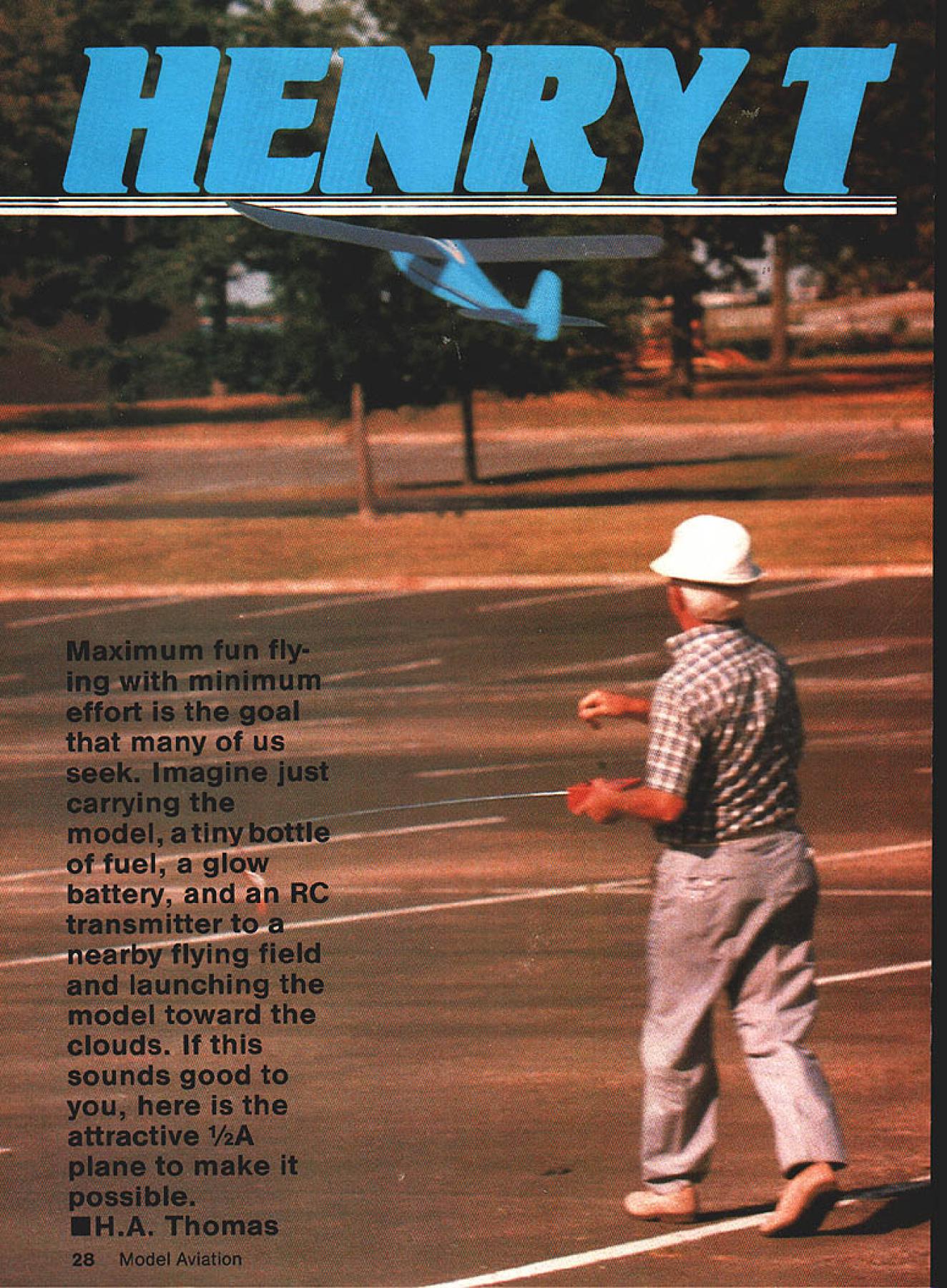 HENRY T

Maximum fun flying with minimum effort is the goal that many of us seek. Imagine just carrying the model, a tiny bottle of fuel, a glow battery, and an RC transmitter to a nearby flying field and launching the model toward the clouds. If this sounds good to you, here is the attractive ½A plane to make it possible.
■H.A. Thomas

28 Model Aviation